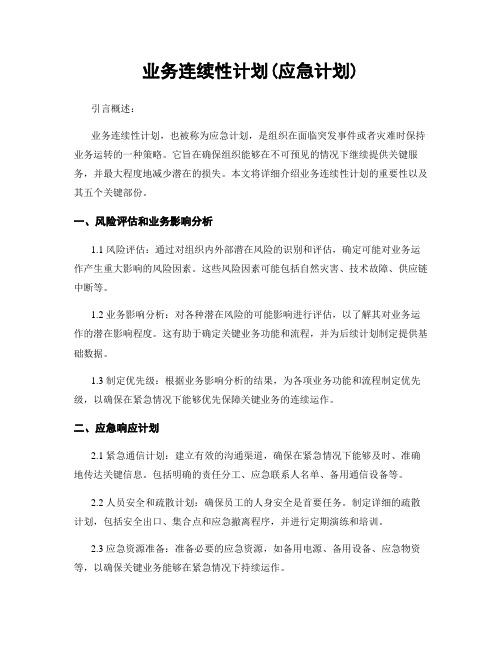 业务连续性计划(应急计划)

引言概述：

业务连续性计划，也被称为应急计划，是组织在面临突发事件或者灾难时保持业务运转的一种策略。它旨在确保组织能够在不可预见的情况下继续提供关键服务，并最大程度地减少潜在的损失。本文将详细介绍业务连续性计划的重要性以及其五个关键部份。

一、风险评估和业务影响分析

1.1 风险评估：通过对组织内外部潜在风险的识别和评估，确定可能对业务运作产生重大影响的风险因素。这些风险因素可能包括自然灾害、技术故障、供应链中断等。

1.2 业务影响分析：对各种潜在风险的可能影响进行评估，以了解其对业务运作的潜在影响程度。这有助于确定关键业务功能和流程，并为后续计划制定提供基础数据。

1.3 制定优先级：根据业务影响分析的结果，为各项业务功能和流程制定优先级，以确保在紧急情况下能够优先保障关键业务的连续运作。

二、应急响应计划

2.1 紧急通信计划：建立有效的沟通渠道，确保在紧急情况下能够及时、准确地传达关键信息。包括明确的责任分工、应急联系人名单、备用通信设备等。

2.2 人员安全和疏散计划：确保员工的人身安全是首要任务。制定详细的疏散计划，包括安全出口、集合点和应急撤离程序，并进行定期演练和培训。

2.3 应急资源准备：准备必要的应急资源，如备用电源、备用设备、应急物资等，以确保关键业务能够在紧急情况下持续运作。